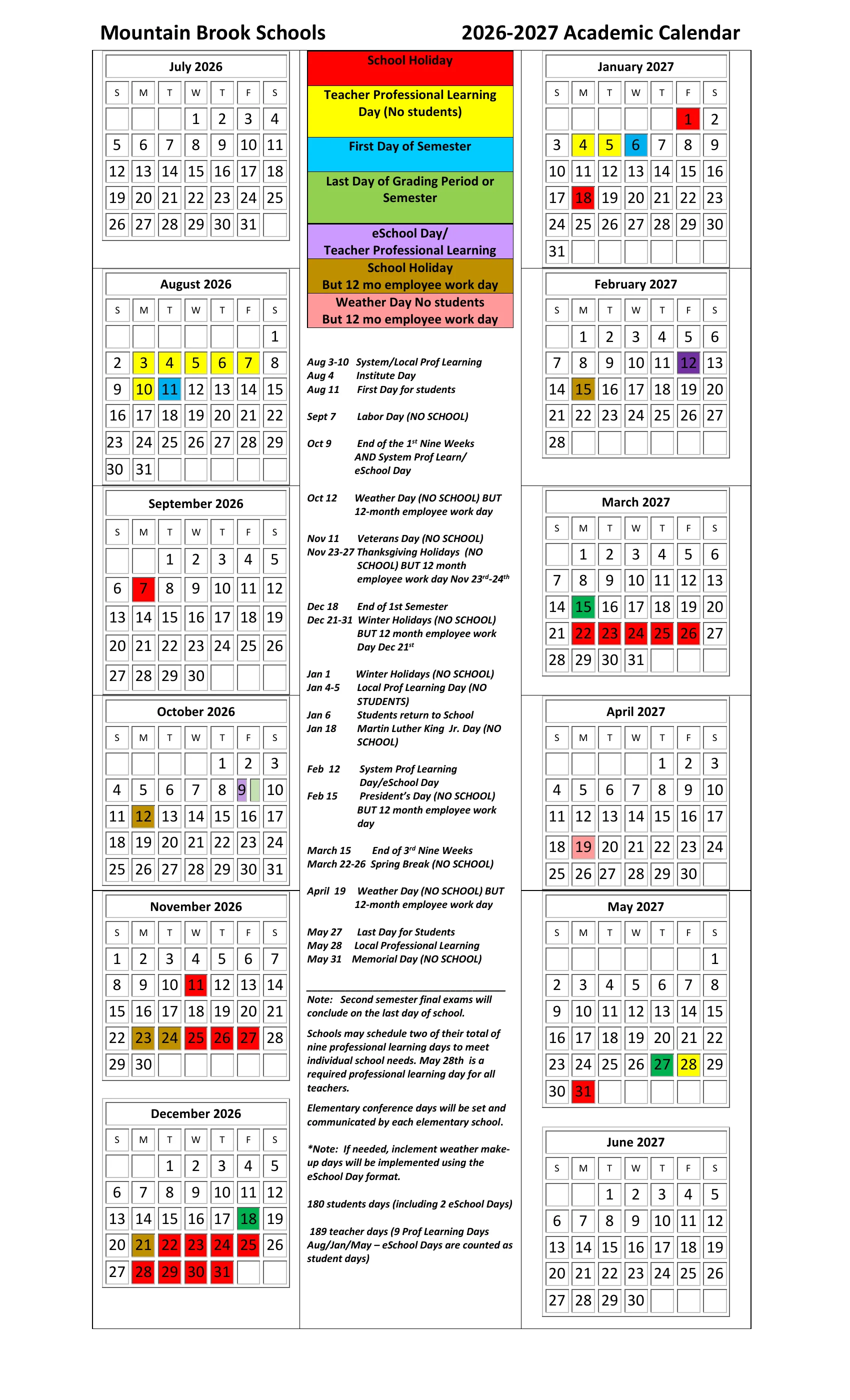 Mountain Brook Schools 2026-2027 Academic Calendar

July 2026

| S | M | T | W | T | F | S |
|---|---|---|---|---|---|---|
|  |  |  | 1 | 2 | 3 | 4 |
| 5 | 6 | 7 | 8 | 9 | 10 | 11 |
| 12 | 13 | 14 | 15 | 16 | 17 | 18 |
| 19 | 20 | 21 | 22 | 23 | 24 | 25 |
| 26 | 27 | 28 | 29 | 30 | 31 |  |

August 2026

| S | M | T | W | T | F | S |
|---|---|---|---|---|---|---|
|  |  |  |  |  |  | 1 |
| 2 | 3 | 4 | 5 | 6 | 7 | 8 |
| 9 | 10 | 11 | 12 | 13 | 14 | 15 |
| 16 | 17 | 18 | 19 | 20 | 21 | 22 |
| 23 | 24 | 25 | 26 | 27 | 28 | 29 |
| 30 | 31 |  |  |  |  |  |

September 2026

| S | M | T | W | T | F | S |
|---|---|---|---|---|---|---|
|  |  | 1 | 2 | 3 | 4 | 5 |
| 6 | 7 | 8 | 9 | 10 | 11 | 12 |
| 13 | 14 | 15 | 16 | 17 | 18 | 19 |
| 20 | 21 | 22 | 23 | 24 | 25 | 26 |
| 27 | 28 | 29 | 30 |  |  |  |

October 2026

| S | M | T | W | T | F | S |
|---|---|---|---|---|---|---|
|  |  |  |  | 1 | 2 | 3 |
| 4 | 5 | 6 | 7 | 8 | 9 | 10 |
| 11 | 12 | 13 | 14 | 15 | 16 | 17 |
| 18 | 19 | 20 | 21 | 22 | 23 | 24 |
| 25 | 26 | 27 | 28 | 29 | 30 | 31 |

November 2026

| S | M | T | W | T | F | S |
|---|---|---|---|---|---|---|
| 1 | 2 | 3 | 4 | 5 | 6 | 7 |
| 8 | 9 | 10 | 11 | 12 | 13 | 14 |
| 15 | 16 | 17 | 18 | 19 | 20 | 21 |
| 22 | 23 | 24 | 25 | 26 | 27 | 28 |
| 29 | 30 |  |  |  |  |  |

December 2026

| S | M | T | W | T | F | S |
|---|---|---|---|---|---|---|
|  |  | 1 | 2 | 3 | 4 | 5 |
| 6 | 7 | 8 | 9 | 10 | 11 | 12 |
| 13 | 14 | 15 | 16 | 17 | 18 | 19 |
| 20 | 21 | 22 | 23 | 24 | 25 | 26 |
| 27 | 28 | 29 | 30 | 31 |  |  |

School Holiday

Teacher Professional Learning Day (No students)

First Day of Semester

Last Day of Grading Period or Semester

eSchool Day/
Teacher Professional Learning

School Holiday
But 12 mo employee work day

Weather Day No students
But 12 mo employee work day

Aug 3-10 System/Local Prof Learning
Aug 4 Institute Day
Aug 11 First Day for students

Sept 7 Labor Day (NO SCHOOL)

Oct 9 End of the 1$^{st}$ Nine Weeks AND System Prof Learn/ eSchool Day

Oct 12 Weather Day (NO SCHOOL) BUT 12-month employee work day

Nov 11 Veterans Day (NO SCHOOL)
Nov 23-27 Thanksgiving Holidays (NO SCHOOL) BUT 12 month employee work day Nov 23$^{rd}$-24$^{th}$

Dec 18 End of 1st Semester
Dec 21-31 Winter Holidays (NO SCHOOL) BUT 12 month employee work Day Dec 21$^{st}$

Jan 1 Winter Holidays (NO SCHOOL)
Jan 4-5 Local Prof Learning Day (NO STUDENTS)
Jan 6 Students return to School
Jan 18 Martin Luther King Jr. Day (NO SCHOOL)

Feb 12 System Prof Learning Day/eSchool Day
Feb 15 President's Day (NO SCHOOL) BUT 12 month employee work day

March 15 End of 3$^{rd}$ Nine Weeks
March 22-26 Spring Break (NO SCHOOL)

April 19 Weather Day (NO SCHOOL) BUT 12-month employee work day

May 27 Last Day for Students
May 28 Local Professional Learning
May 31 Memorial Day (NO SCHOOL)

Note: Second semester final exams will conclude on the last day of school.

Schools may schedule two of their total of nine professional learning days to meet individual school needs. May 28th is a required professional learning day for all teachers.

Elementary conference days will be set and communicated by each elementary school.

*Note: If needed, inclement weather make-up days will be implemented using the eSchool Day format.

180 students days (including 2 eSchool Days)

189 teacher days (9 Prof Learning Days Aug/Jan/May – eSchool Days are counted as student days)

January 2027

| S | M | T | W | T | F | S |
|---|---|---|---|---|---|---|
|  |  |  |  |  | 1 | 2 |
| 3 | 4 | 5 | 6 | 7 | 8 | 9 |
| 10 | 11 | 12 | 13 | 14 | 15 | 16 |
| 17 | 18 | 19 | 20 | 21 | 22 | 23 |
| 24 | 25 | 26 | 27 | 28 | 29 | 30 |
| 31 |  |  |  |  |  |  |

February 2027

| S | M | T | W | T | F | S |
|---|---|---|---|---|---|---|
|  | 1 | 2 | 3 | 4 | 5 | 6 |
| 7 | 8 | 9 | 10 | 11 | 12 | 13 |
| 14 | 15 | 16 | 17 | 18 | 19 | 20 |
| 21 | 22 | 23 | 24 | 25 | 26 | 27 |
| 28 |  |  |  |  |  |  |

March 2027

| S | M | T | W | T | F | S |
|---|---|---|---|---|---|---|
|  | 1 | 2 | 3 | 4 | 5 | 6 |
| 7 | 8 | 9 | 10 | 11 | 12 | 13 |
| 14 | 15 | 16 | 17 | 18 | 19 | 20 |
| 21 | 22 | 23 | 24 | 25 | 26 | 27 |
| 28 | 29 | 30 | 31 |  |  |  |

April 2027

| S | M | T | W | T | F | S |
|---|---|---|---|---|---|---|
|  |  |  |  | 1 | 2 | 3 |
| 4 | 5 | 6 | 7 | 8 | 9 | 10 |
| 11 | 12 | 13 | 14 | 15 | 16 | 17 |
| 18 | 19 | 20 | 21 | 22 | 23 | 24 |
| 25 | 26 | 27 | 28 | 29 | 30 |  |

May 2027

| S | M | T | W | T | F | S |
|---|---|---|---|---|---|---|
|  |  |  |  |  |  | 1 |
| 2 | 3 | 4 | 5 | 6 | 7 | 8 |
| 9 | 10 | 11 | 12 | 13 | 14 | 15 |
| 16 | 17 | 18 | 19 | 20 | 21 | 22 |
| 23 | 24 | 25 | 26 | 27 | 28 | 29 |
| 30 | 31 |  |  |  |  |  |

June 2027

| S | M | T | W | T | F | S |
|---|---|---|---|---|---|---|
|  |  | 1 | 2 | 3 | 4 | 5 |
| 6 | 7 | 8 | 9 | 10 | 11 | 12 |
| 13 | 14 | 15 | 16 | 17 | 18 | 19 |
| 20 | 21 | 22 | 23 | 24 | 25 | 26 |
| 27 | 28 | 29 | 30 |  |  |  |